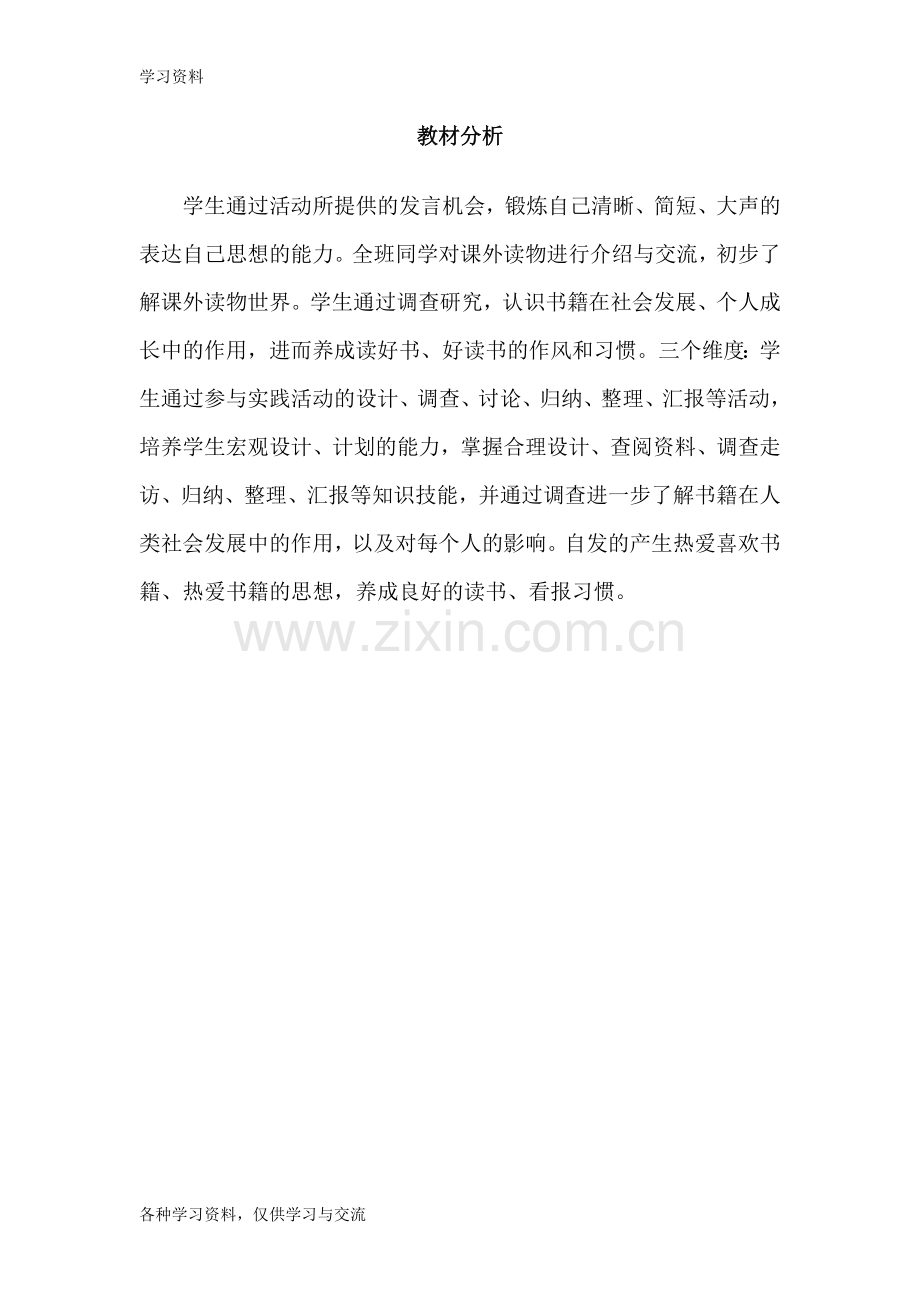 学习资料

教材分析

学生通过活动所提供的发言机会，锻炼自己清晰、简短、大声的表达自己思想的能力。全班同学对课外读物进行介绍与交流，初步了解课外读物世界。学生通过调查研究，认识书籍在社会发展、个人成长中的作用，进而养成读好书、好读书的作风和习惯。三个维度：学生通过参与实践活动的设计、调查、讨论、归纳、整理、汇报等活动，培养学生宏观设计、计划的能力，掌握合理设计、查阅资料、调查走访、归纳、整理、汇报等知识技能，并通过调查进一步了解书籍在人类社会发展中的作用，以及对每个人的影响。自发的产生热爱喜欢书籍、热爱书籍的思想，养成良好的读书、看报习惯。

www.zixin.com.cn

各种学习资料，仅供学习与交流